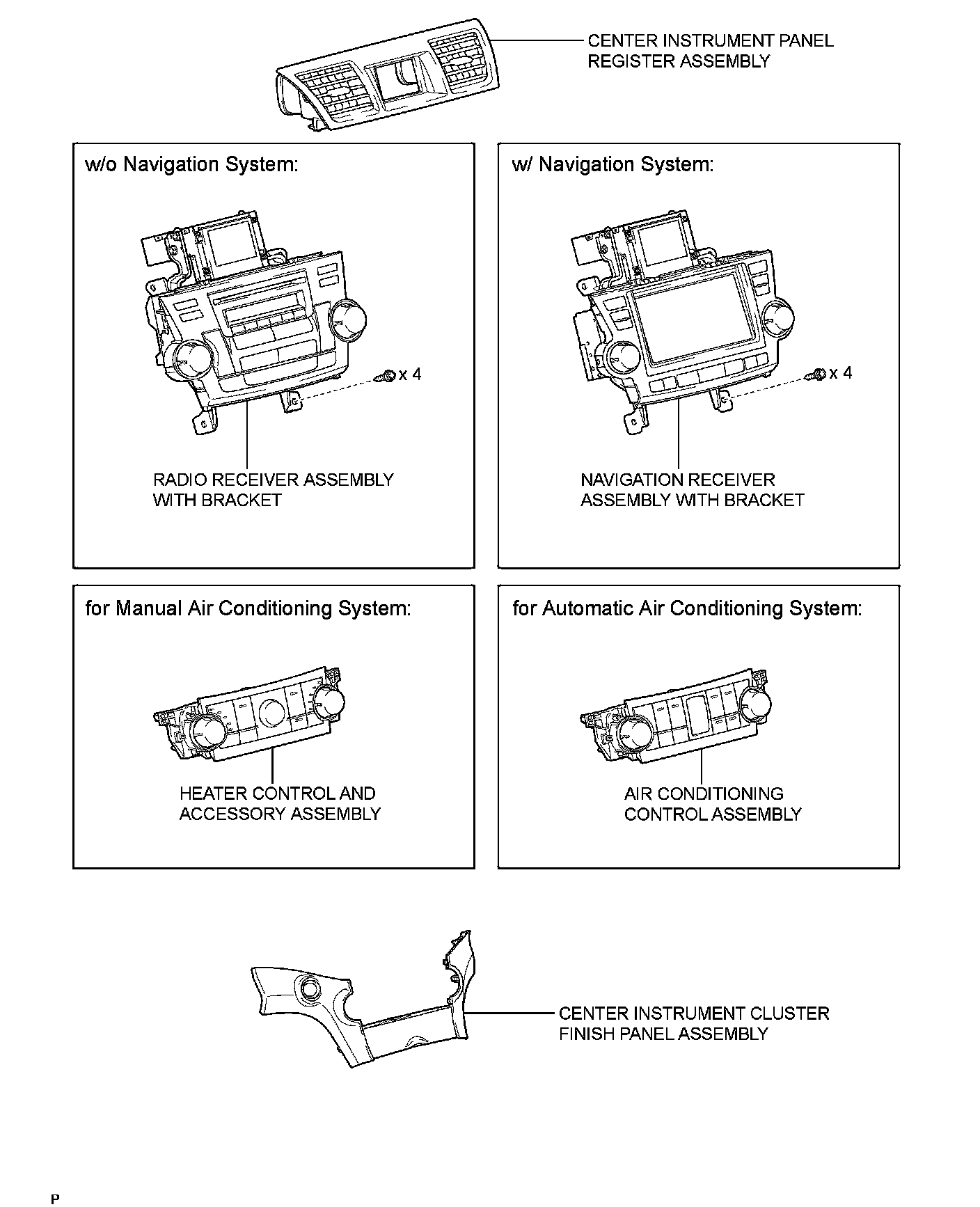 CENTER INSTRUMENT PANEL REGISTER ASSEMBLY

w/o Navigation System:

x 4

RADIO RECEIVER ASSEMBLY WITH BRACKET

w/ Navigation System:

x 4

NAVIGATION RECEIVER ASSEMBLY WITH BRACKET

for Manual Air Conditioning System:

HEATER CONTROL AND ACCESSORY ASSEMBLY

for Automatic Air Conditioning System:

AIR CONDITIONING CONTROL ASSEMBLY

CENTER INSTRUMENT CLUSTER FINISH PANEL ASSEMBLY

P